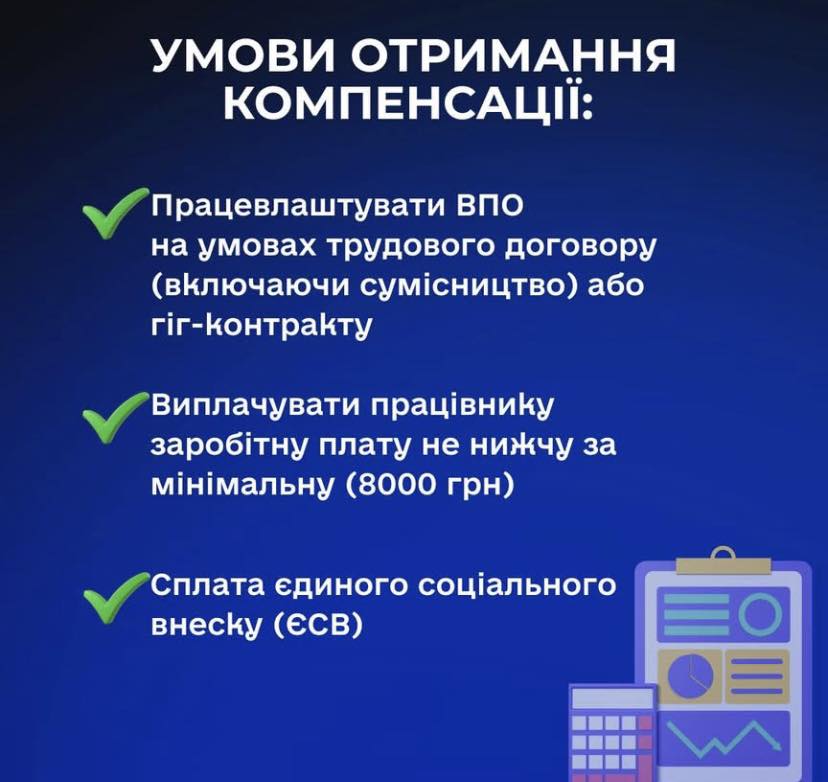 УМОВИ ОТРИМАННЯ КОМПЕНСАЦІЇ:

Працевлаштувати ВПО на умовах трудового договору (включаючи сумісництво) або гіг-контракту

Виплачувати працівнику заробітну плату не нижчу за мінімальну (8000 грн)

Сплата єдиного соціального внеску (ЄСВ)